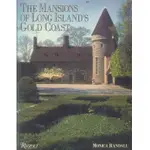 THE MANSIONS OF LONG ISLAND'S GOLD COAST

Rizzoli

MONICA RANDALL